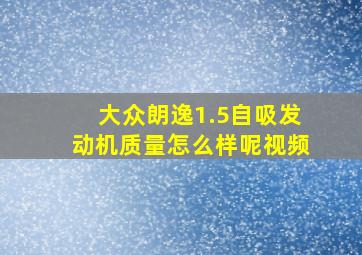 大众朗逸1.5自吸发动机质量怎么样呢视频